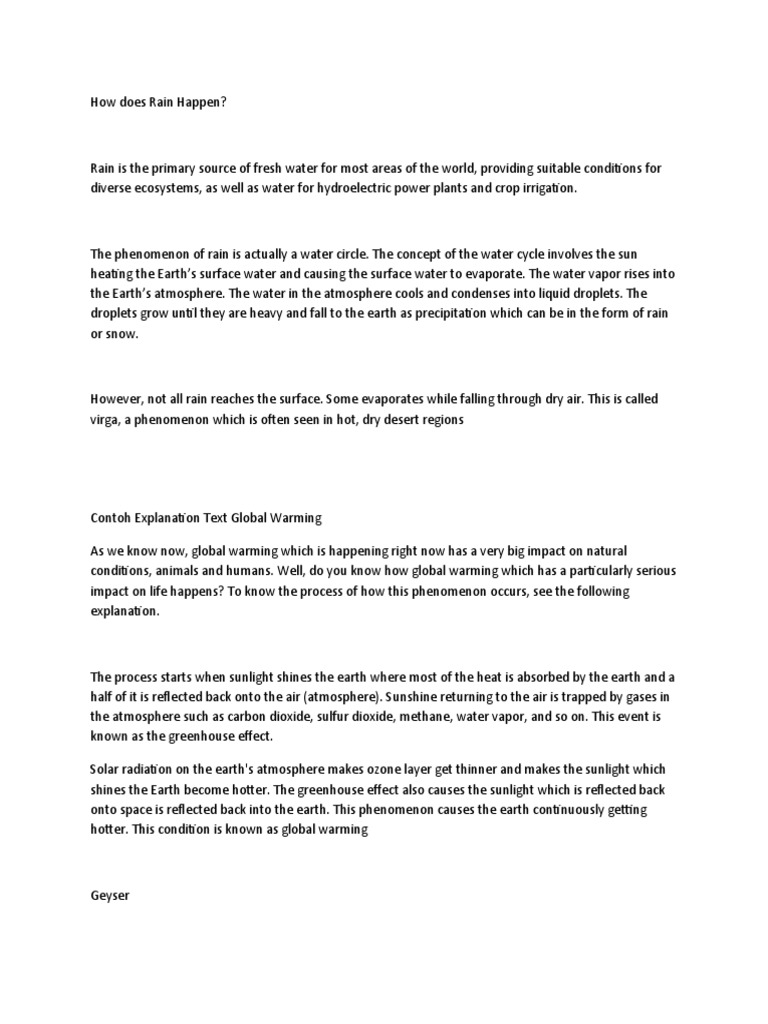 How does Rain Happen?

Rain is the primary source of fresh water for most areas of the world, providing suitable conditions for diverse ecosystems, as well as water for hydroelectric power plants and crop irrigation.

The phenomenon of rain is actually a water circle. The concept of the water cycle involves the sun heating the Earth's surface water and causing the surface water to evaporate. The water vapor rises into the Earth's atmosphere. The water in the atmosphere cools and condenses into liquid droplets. The droplets grow until they are heavy and fall to the earth as precipitation which can be in the form of rain or snow.

However, not all rain reaches the surface. Some evaporates while falling through dry air. This is called virga, a phenomenon which is often seen in hot, dry desert regions

Contoh Explanation Text Global Warming

As we know now, global warming which is happening right now has a very big impact on natural conditions, animals and humans. Well, do you know how global warming which has a particularly serious impact on life happens? To know the process of how this phenomenon occurs, see the following explanation.

The process starts when sunlight shines the earth where most of the heat is absorbed by the earth and a half of it is reflected back onto the air (atmosphere). Sunshine returning to the air is trapped by gases in the atmosphere such as carbon dioxide, sulfur dioxide, methane, water vapor, and so on. This event is known as the greenhouse effect.

Solar radiation on the earth's atmosphere makes ozone layer get thinner and makes the sunlight which shines the Earth become hotter. The greenhouse effect also causes the sunlight which is reflected back onto space is reflected back into the earth. This phenomenon causes the earth continuously getting hotter. This condition is known as global warming

Geyser